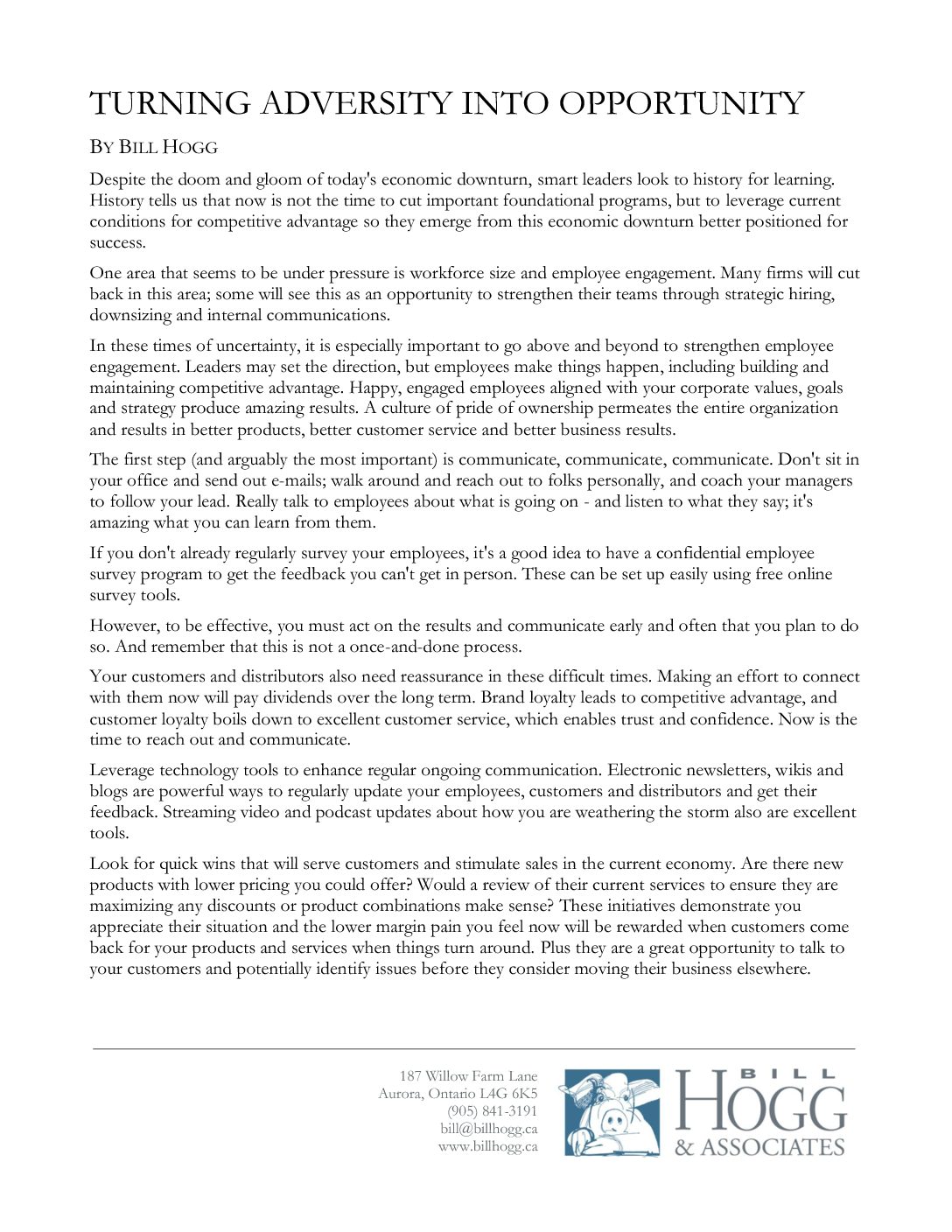 TURNING ADVERSITY INTO OPPORTUNITY

BY BILL HOGG

Despite the doom and gloom of today's economic downturn, smart leaders look to history for learning. History tells us that now is not the time to cut important foundational programs, but to leverage current conditions for competitive advantage so they emerge from this economic downturn better positioned for success.

One area that seems to be under pressure is workforce size and employee engagement. Many firms will cut back in this area; some will see this as an opportunity to strengthen their teams through strategic hiring, downsizing and internal communications.

In these times of uncertainty, it is especially important to go above and beyond to strengthen employee engagement. Leaders may set the direction, but employees make things happen, including building and maintaining competitive advantage. Happy, engaged employees aligned with your corporate values, goals and strategy produce amazing results. A culture of pride of ownership permeates the entire organization and results in better products, better customer service and better business results.

The first step (and arguably the most important) is communicate, communicate, communicate. Don't sit in your office and send out e-mails; walk around and reach out to folks personally, and coach your managers to follow your lead. Really talk to employees about what is going on - and listen to what they say; it's amazing what you can learn from them.

If you don't already regularly survey your employees, it's a good idea to have a confidential employee survey program to get the feedback you can't get in person. These can be set up easily using free online survey tools.

However, to be effective, you must act on the results and communicate early and often that you plan to do so. And remember that this is not a once-and-done process.

Your customers and distributors also need reassurance in these difficult times. Making an effort to connect with them now will pay dividends over the long term. Brand loyalty leads to competitive advantage, and customer loyalty boils down to excellent customer service, which enables trust and confidence. Now is the time to reach out and communicate.

Leverage technology tools to enhance regular ongoing communication. Electronic newsletters, wikis and blogs are powerful ways to regularly update your employees, customers and distributors and get their feedback. Streaming video and podcast updates about how you are weathering the storm also are excellent tools.

Look for quick wins that will serve customers and stimulate sales in the current economy. Are there new products with lower pricing you could offer? Would a review of their current services to ensure they are maximizing any discounts or product combinations make sense? These initiatives demonstrate you appreciate their situation and the lower margin pain you feel now will be rewarded when customers come back for your products and services when things turn around. Plus they are a great opportunity to talk to your customers and potentially identify issues before they consider moving their business elsewhere.

187 Willow Farm Lane
Aurora, Ontario L4G 6K5
(905) 841-3191
bill@billhogg.ca
www.billhogg.ca

BILL
HOGG
& ASSOCIATES